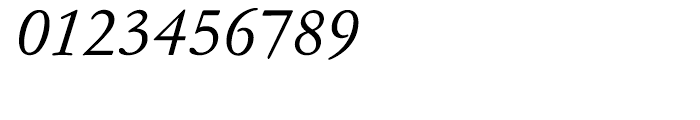 0123456789